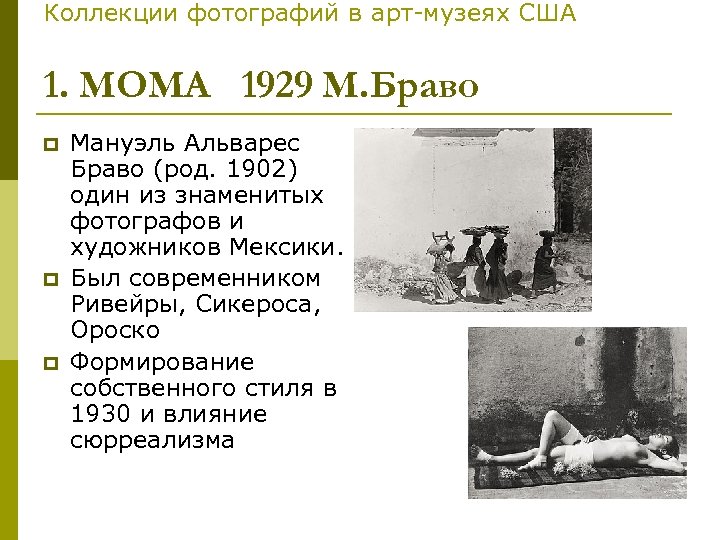 Коллекции фотографий в арт-музеях США

1. МОМА 1929 М.Браво

Мануэль Альварес Браво (род. 1902) один из знаменитых фотографов и художников Мексики.

Был современником Ривейры, Сикероса, Ороско

Формирование собственного стиля в 1930 и влияние сюрреализма